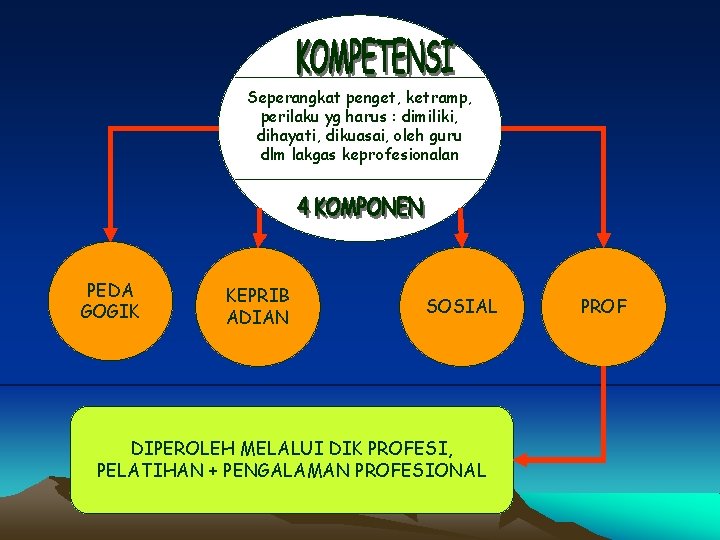 KOMPETENSI

Seperangkat penget, ketramp, perilaku yg harus : dimiliki, dihayati, dikuasai, oleh guru dlm lakgas keprofesionalan

4 KOMPONEN

PEDA
GOGIK

KEPRIB
ADIAN

SOSIAL

PROF

DIPEROLEH MELALUI DIK PROFESI, PELATIHAN + PENGALAMAN PROFESIONAL